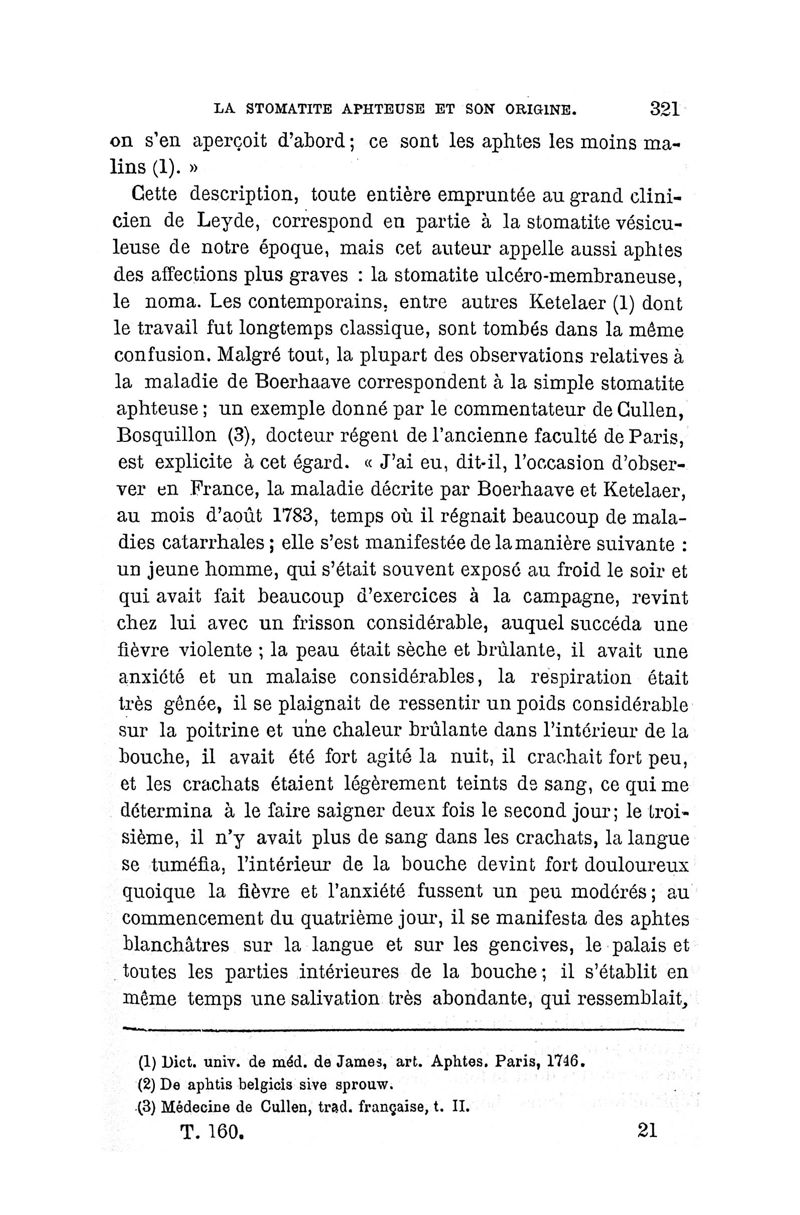 LA STOMATITE APHTEUSE ET SON ORIGINE. 321

on s'en aperçoit d'abord; ce sont les aphtes les moins malins (1). »

Cette description, toute entière empruntée au grand clinicien de Leyde, correspond en partie à la stomatite vésiculeuse de notre époque, mais cet auteur appelle aussi aphtes des affections plus graves : la stomatite ulcéro-membraneuse, le noma. Les contemporains, entre autres Ketelaer (1) dont le travail fut longtemps classique, sont tombés dans la même confusion. Malgré tout, la plupart des observations relatives à la maladie de Boerhaave correspondent à la simple stomatite aphteuse; un exemple donné par le commentateur de Cullen, Bosquillon (3), docteur régent de l'ancienne faculté de Paris, est explicite à cet égard. « J'ai eu, dit-il, l'occasion d'observer en France, la maladie décrite par Boerhaave et Ketelaer, au mois d'août 1783, temps où il régnait beaucoup de maladies catarrhales; elle s'est manifestée de la manière suivante : un jeune homme, qui s'était souvent exposé au froid le soir et qui avait fait beaucoup d'exercices à la campagne, revint chez lui avec un frisson considérable, auquel succéda une fièvre violente ; la peau était sèche et brûlante, il avait une anxiété et un malaise considérables, la respiration était très gênée, il se plaignait de ressentir un poids considérable sur la poitrine et une chaleur brûlante dans l'intérieur de la bouche, il avait été fort agité la nuit, il crachait fort peu, et les crachats étaient légèrement teints de sang, ce qui me détermina à le faire saigner deux fois le second jour; le troisième, il n'y avait plus de sang dans les crachats, la langue se tuméfia, l'intérieur de la bouche devint fort douloureux quoique la fièvre et l'anxiété fussent un peu modérés; au commencement du quatrième jour, il se manifesta des aphtes blanchâtres sur la langue et sur les gencives, le palais et toutes les parties intérieures de la bouche; il s'établit en même temps une salivation très abondante, qui ressemblait,

(1) Dict. univ. de méd. de James, art. Aphtes. Paris, 1746.
(2) De aphtis belgicis sive sprouw.
(3) Médecine de Cullen, trad. française, t. II.

T. 160. 21